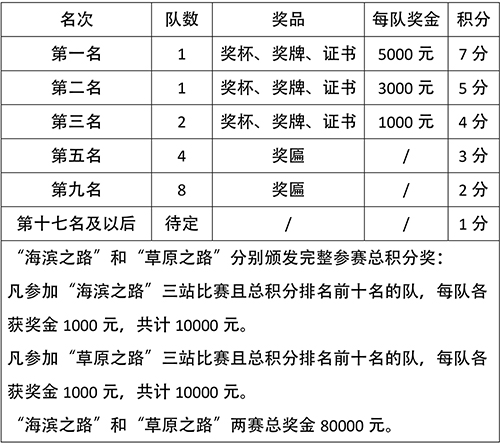 | 名次 | 队数 | 奖品 | 每队奖金 | 积分 |
|---|---|---|---|---|
| 第一名 | 1 | 奖杯、奖牌、证书 | 5000 元 | 7 分 |
| 第二名 | 1 | 奖杯、奖牌、证书 | 3000 元 | 5 分 |
| 第三名 | 2 | 奖杯、奖牌、证书 | 1000 元 | 4 分 |
| 第五名 | 4 | 奖匾 | / | 3 分 |
| 第九名 | 8 | 奖匾 | / | 2 分 |
| 第十七名及以后 | 待定 | / | / | 1 分 |

“海滨之路”和“草原之路”分别颁发完整参赛总积分奖：

凡参加“海滨之路”三站比赛且总积分排名前十名的队，每队各获奖金 1000 元，共计 10000 元。

凡参加“草原之路”三站比赛且总积分排名前十名的队，每队各获奖金 1000 元，共计 10000 元。

“海滨之路”和“草原之路”两赛总奖金 80000 元。